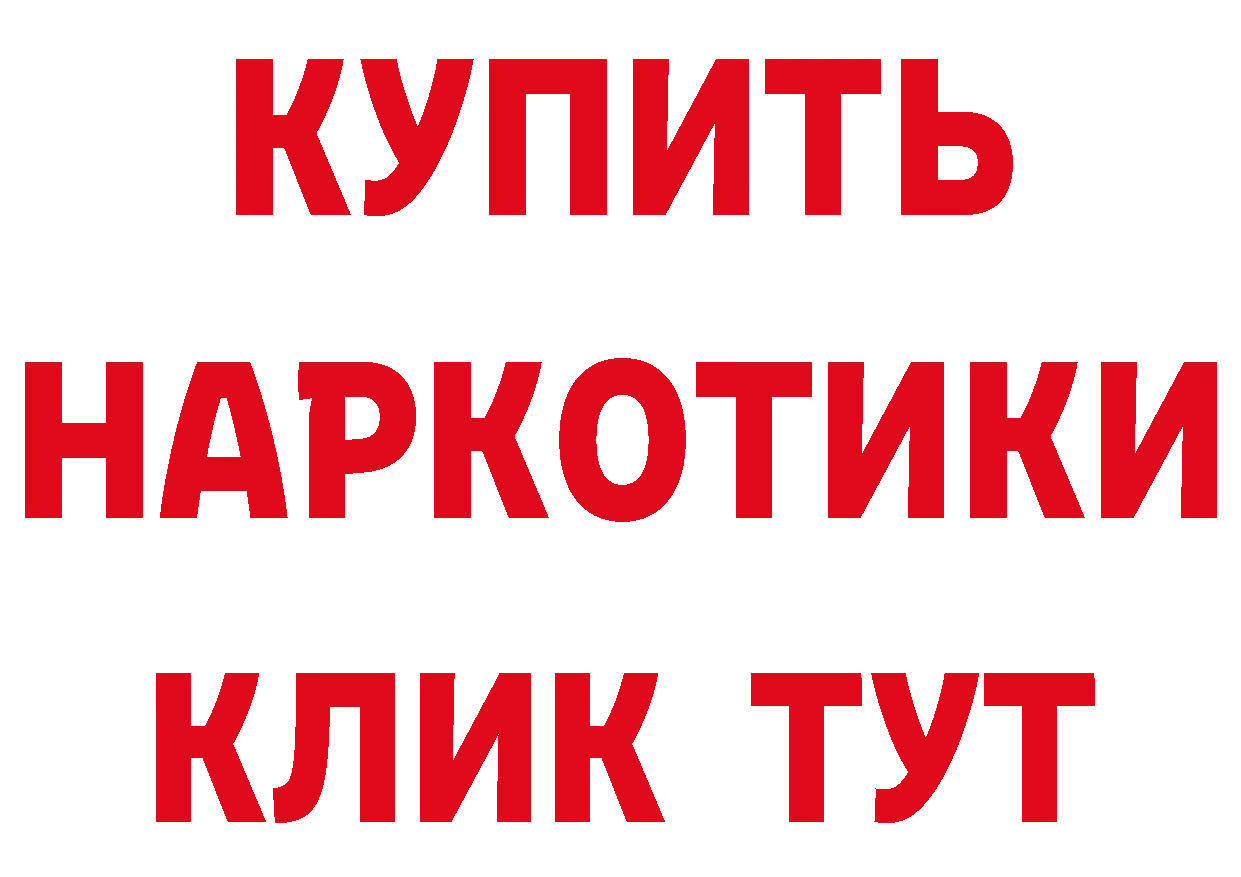 КУПИТЬ
НАРКОТИКИ
КЛИК ТУТ